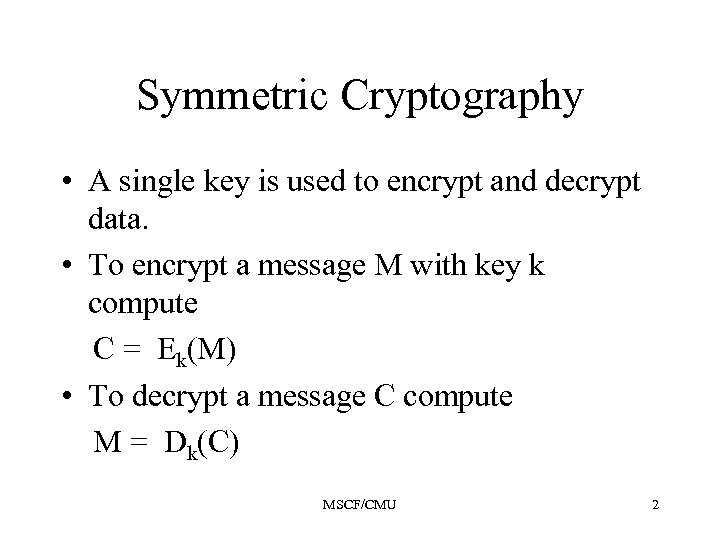 Symmetric Cryptography

• A single key is used to encrypt and decrypt data.

• To encrypt a message M with key k compute

$C = E_k(M)$

• To decrypt a message C compute

$M = D_k(C)$

MSCF/CMU

2